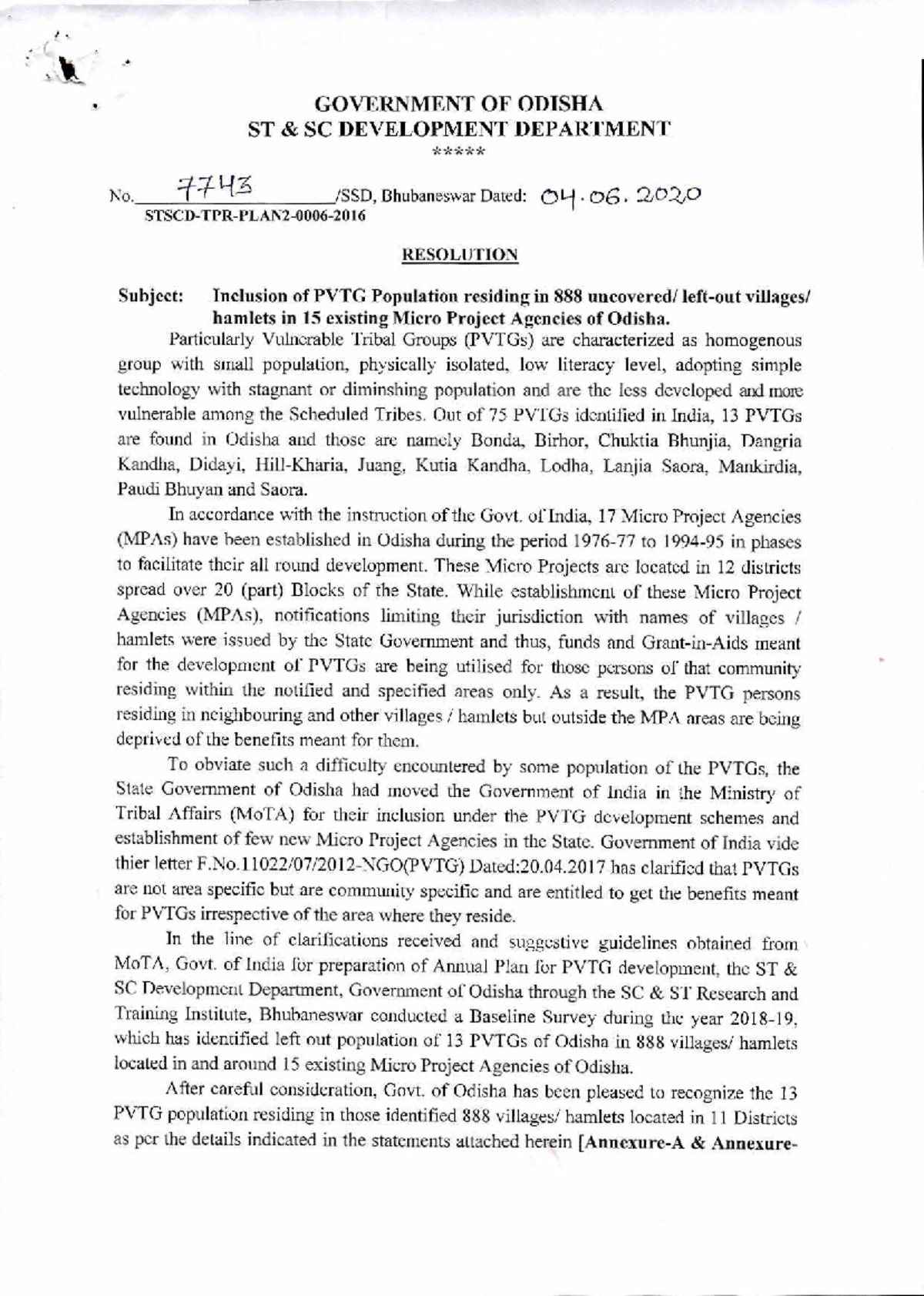 GOVERNMENT OF ODISHA
ST & SC DEVELOPMENT DEPARTMENT
*****

No. 7743 /SSD, Bhubaneswar Dated: 04.06.2020
STSCD-TPR-PLAN2-0006-2016

RESOLUTION

Subject: Inclusion of PVTG Population residing in 888 uncovered/ left-out villages/ hamlets in 15 existing Micro Project Agencies of Odisha.

Particularly Vulnerable Tribal Groups (PVTGs) are characterized as homogenous group with small population, physically isolated, low literacy level, adopting simple technology with stagnant or diminshing population and are the less developed and more vulnerable among the Scheduled Tribes. Out of 75 PVTGs identified in India, 13 PVTGs are found in Odisha and those are namely Bonda, Birhor, Chuktia Bhunjia, Dangria Kandha, Didayi, Hill-Kharia, Juang, Kutia Kandha, Lodha, Lanjia Saora, Mankirdia, Paudi Bhuyan and Saora.

In accordance with the instruction of the Govt. of India, 17 Micro Project Agencies (MPAs) have been established in Odisha during the period 1976-77 to 1994-95 in phases to facilitate their all round development. These Micro Projects are located in 12 districts spread over 20 (part) Blocks of the State. While establishment of these Micro Project Agencies (MPAs), notifications limiting their jurisdiction with names of villages / hamlets were issued by the State Government and thus, funds and Grant-in-Aids meant for the development of PVTGs are being utilised for those persons of that community residing within the notified and specified areas only. As a result, the PVTG persons residing in neighbouring and other villages / hamlets but outside the MPA areas are being deprived of the benefits meant for them.

To obviate such a difficulty encountered by some population of the PVTGs, the State Government of Odisha had moved the Government of India in the Ministry of Tribal Affairs (MoTA) for their inclusion under the PVTG development schemes and establishment of few new Micro Project Agencies in the State. Government of India vide thier letter F.No.11022/07/2012-NGO(PVTG) Dated:20.04.2017 has clarified that PVTGs are not area specific but are community specific and are entitled to get the benefits meant for PVTGs irrespective of the area where they reside.

In the line of clarifications received and suggestive guidelines obtained from MoTA, Govt. of India for preparation of Annual Plan for PVTG development, the ST & SC Development Department, Government of Odisha through the SC & ST Research and Training Institute, Bhubaneswar conducted a Baseline Survey during the year 2018-19, which has identified left out population of 13 PVTGs of Odisha in 888 villages/ hamlets located in and around 15 existing Micro Project Agencies of Odisha.

After careful consideration, Govt. of Odisha has been pleased to recognize the 13 PVTG population residing in those identified 888 villages/ hamlets located in 11 Districts as per the details indicated in the statements attached herein [Annexure-A & Annexure-